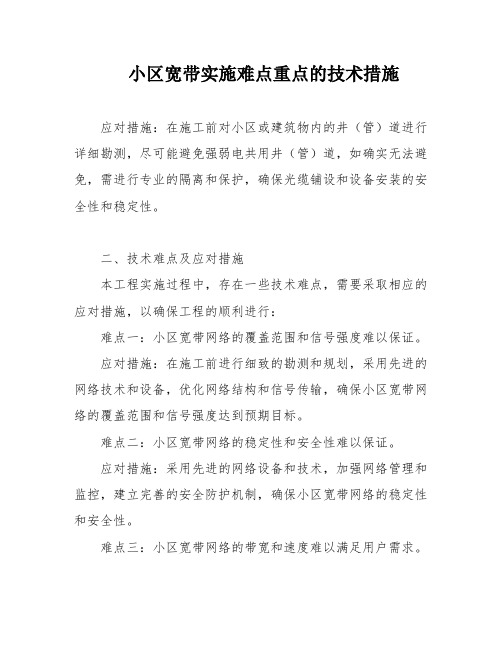 小区宽带实施难点重点的技术措施

应对措施：在施工前对小区或建筑物内的井（管）道进行详细勘测，尽可能避免强弱电共用井（管）道，如确实无法避免，需进行专业的隔离和保护，确保光缆铺设和设备安装的安全性和稳定性。

二、技术难点及应对措施

本工程实施过程中，存在一些技术难点，需要采取相应的应对措施，以确保工程的顺利进行：

难点一：小区宽带网络的覆盖范围和信号强度难以保证。

应对措施：在施工前进行细致的勘测和规划，采用先进的网络技术和设备，优化网络结构和信号传输，确保小区宽带网络的覆盖范围和信号强度达到预期目标。

难点二：小区宽带网络的稳定性和安全性难以保证。

应对措施：采用先进的网络设备和技术，加强网络管理和监控，建立完善的安全防护机制，确保小区宽带网络的稳定性和安全性。

难点三：小区宽带网络的带宽和速度难以满足用户需求。